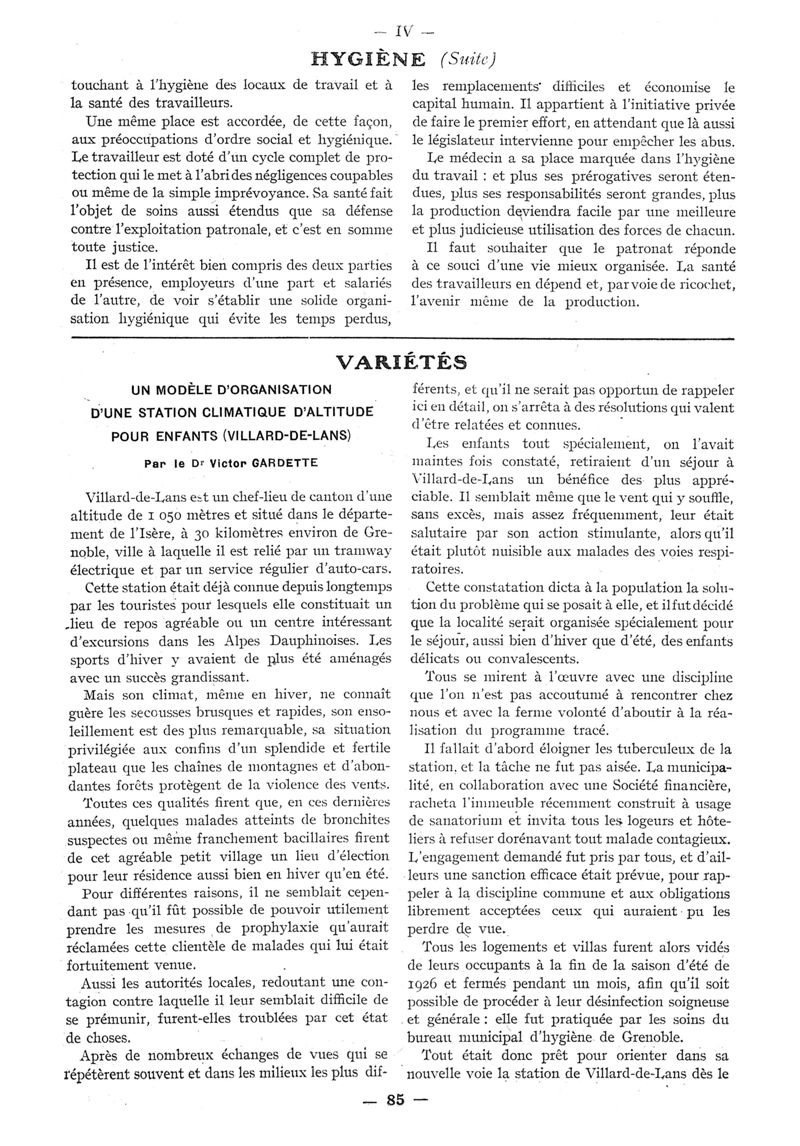 — IV —

HYGIÈNE (Suite)

touchant à l'hygiène des locaux de travail et à la santé des travailleurs.

Une même place est accordée, de cette façon, aux préoccupations d'ordre social et hygiénique. Le travailleur est doté d'un cycle complet de protection qui le met à l'abri des négligences coupables ou même de la simple imprévoyance. Sa santé fait l'objet de soins aussi étendus que sa défense contre l'exploitation patronale, et c'est en somme toute justice.

Il est de l'intérêt bien compris des deux parties en présence, employeurs d'une part et salariés de l'autre, de voir s'établir une solide organisation hygiénique qui évite les temps perdus, les remplacements difficiles et économise le capital humain. Il appartient à l'initiative privée de faire le premier effort, en attendant que là aussi le législateur intervienne pour empêcher les abus.

Le médecin a sa place marquée dans l'hygiène du travail : et plus ses prérogatives seront étendues, plus ses responsabilités seront grandes, plus la production deviendra facile par une meilleure et plus judicieuse utilisation des forces de chacun.

Il faut souhaiter que le patronat réponde à ce souci d'une vie mieux organisée. La santé des travailleurs en dépend et, par voie de ricochet, l'avenir même de la production.

VARIÉTÉS

UN MODÈLE D'ORGANISATION
D'UNE STATION CLIMATIQUE D'ALTITUDE
POUR ENFANTS (VILLARD-DE-LANS)

Par le Dr Victor GARDETTE

Villard-de-Lans est un chef-lieu de canton d'une altitude de 1 050 mètres et situé dans le département de l'Isère, à 30 kilomètres environ de Grenoble, ville à laquelle il est relié par un tramway électrique et par un service régulier d'auto-cars.

Cette station était déjà connue depuis longtemps par les touristes pour lesquels elle constituait un lieu de repos agréable ou un centre intéressant d'excursions dans les Alpes Dauphinoises. Les sports d'hiver y avaient de plus été aménagés avec un succès grandissant.

Mais son climat, même en hiver, ne connaît guère les secousses brusques et rapides, son ensoleillement est des plus remarquable, sa situation privilégiée aux confins d'un splendide et fertile plateau que les chaînes de montagnes et d'abondantes forêts protègent de la violence des vents.

Toutes ces qualités firent que, en ces dernières années, quelques malades atteints de bronchites suspectes ou même franchement bacillaires firent de cet agréable petit village un lieu d'élection pour leur résidence aussi bien en hiver qu'en été.

Pour différentes raisons, il ne semblait cependant pas qu'il fût possible de pouvoir utilement prendre les mesures de prophylaxie qu'aurait réclamées cette clientèle de malades qui lui était fortuitement venue.

Aussi les autorités locales, redoutant une contagion contre laquelle il leur semblait difficile de se prémunir, furent-elles troublées par cet état de choses.

Après de nombreux échanges de vues qui se répétèrent souvent et dans les milieux les plus différents, et qu'il ne serait pas opportun de rappeler ici en détail, on s'arrêta à des résolutions qui valent d'être relatées et connues.

Les enfants tout spécialement, on l'avait maintes fois constaté, retiraient d'un séjour à Villard-de-Lans un bénéfice des plus appréciable. Il semblait même que le vent qui y souffle, sans excès, mais assez fréquemment, leur était salutaire par son action stimulante, alors qu'il était plutôt nuisible aux malades des voies respiratoires.

Cette constatation dicta à la population la solution du problème qui se posait à elle, et il fut décidé que la localité serait organisée spécialement pour le séjour, aussi bien d'hiver que d'été, des enfants délicats ou convalescents.

Tous se mirent à l'œuvre avec une discipline que l'on n'est pas accoutumé à rencontrer chez nous et avec la ferme volonté d'aboutir à la réalisation du programme tracé.

Il fallait d'abord éloigner les tuberculeux de la station, et la tâche ne fut pas aisée. La municipalité, en collaboration avec une Société financière, racheta l'immeuble récemment construit à usage de sanatorium et invita tous les logeurs et hôteliers à refuser dorénavant tout malade contagieux. L'engagement demandé fut pris par tous, et d'ailleurs une sanction efficace était prévue, pour rappeler à la discipline commune et aux obligations librement acceptées ceux qui auraient pu les perdre de vue.

Tous les logements et villas furent alors vidés de leurs occupants à la fin de la saison d'été de 1926 et fermés pendant un mois, afin qu'il soit possible de procéder à leur désinfection soigneuse et générale : elle fut pratiquée par les soins du bureau municipal d'hygiène de Grenoble.

Tout était donc prêt pour orienter dans sa nouvelle voie la station de Villard-de-Lans dès le

— 85 —